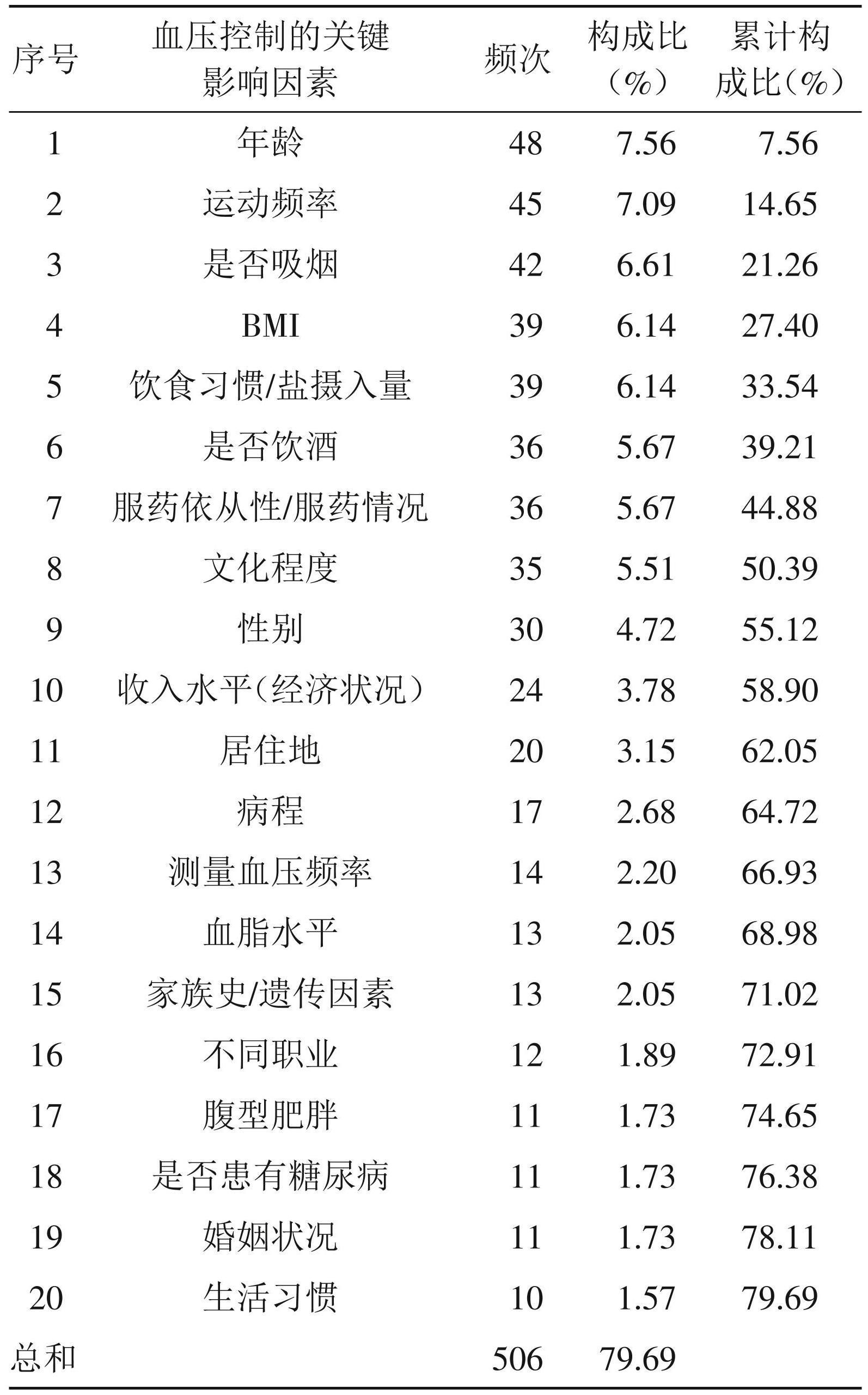 | 序号 | 血压控制的关键影响因素 | 频次 | 构成比（%） | 累计构成比（%） |
|---|---|---|---|---|
| 1 | 年龄 | 48 | 7.56 | 7.56 |
| 2 | 运动频率 | 45 | 7.09 | 14.65 |
| 3 | 是否吸烟 | 42 | 6.61 | 21.26 |
| 4 | BMI | 39 | 6.14 | 27.40 |
| 5 | 饮食习惯/盐摄入量 | 39 | 6.14 | 33.54 |
| 6 | 是否饮酒 | 36 | 5.67 | 39.21 |
| 7 | 服药依从性/服药情况 | 36 | 5.67 | 44.88 |
| 8 | 文化程度 | 35 | 5.51 | 50.39 |
| 9 | 性别 | 30 | 4.72 | 55.12 |
| 10 | 收入水平（经济状况） | 24 | 3.78 | 58.90 |
| 11 | 居住地 | 20 | 3.15 | 62.05 |
| 12 | 病程 | 17 | 2.68 | 64.72 |
| 13 | 测量血压频率 | 14 | 2.20 | 66.93 |
| 14 | 血脂水平 | 13 | 2.05 | 68.98 |
| 15 | 家族史/遗传因素 | 13 | 2.05 | 71.02 |
| 16 | 不同职业 | 12 | 1.89 | 72.91 |
| 17 | 腹型肥胖 | 11 | 1.73 | 74.65 |
| 18 | 是否患有糖尿病 | 11 | 1.73 | 76.38 |
| 19 | 婚姻状况 | 11 | 1.73 | 78.11 |
| 20 | 生活习惯 | 10 | 1.57 | 79.69 |
| 总和 | | 506 | 79.69 | |